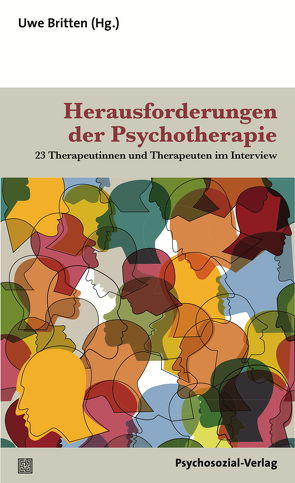 Uwe Britten (Hg.)

Herausforderungen der Psychotherapie

23 Therapeutinnen und Therapeuten im Interview

Psychosozial-Verlag